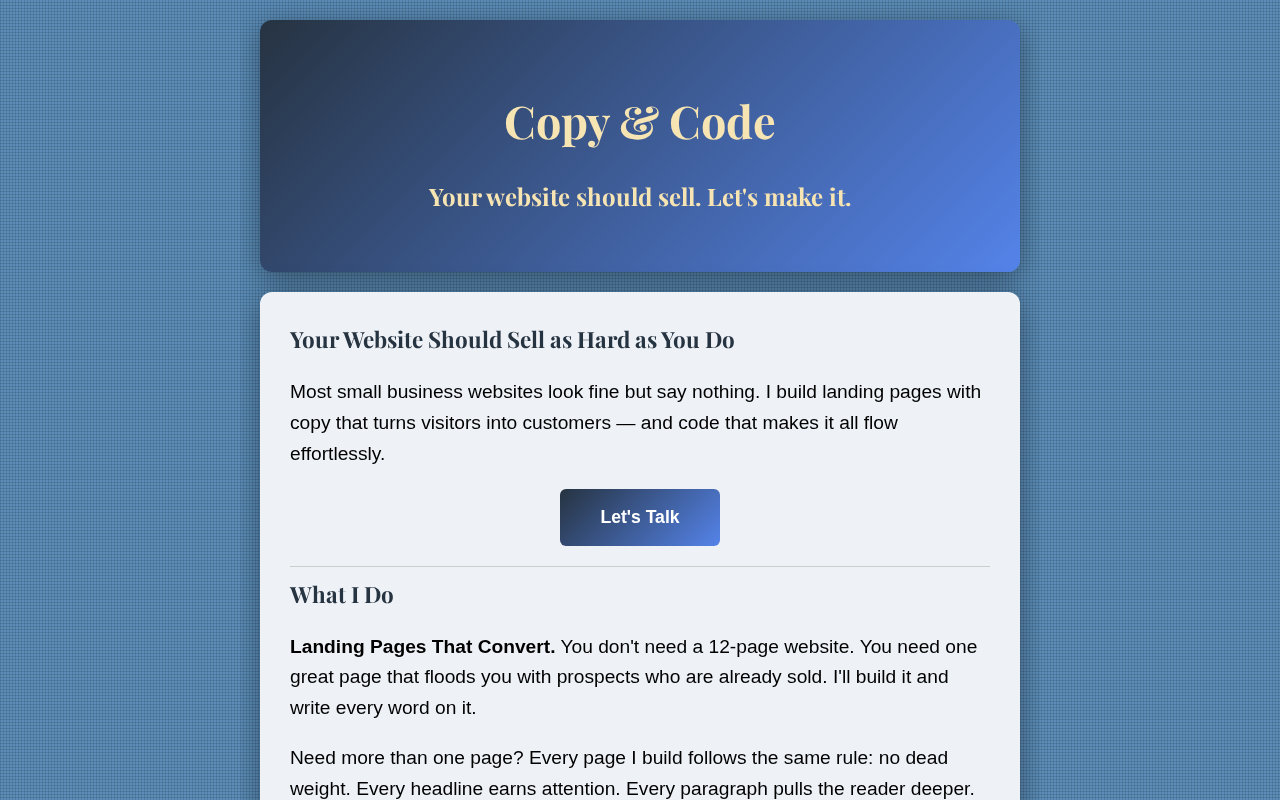 Copy & Code

Your website should sell. Let's make it.

Your Website Should Sell as Hard as You Do

Most small business websites look fine but say nothing. I build landing pages with copy that turns visitors into customers — and code that makes it all flow effortlessly.

Let's Talk

What I Do

Landing Pages That Convert. You don't need a 12-page website. You need one great page that floods you with prospects who are already sold. I'll build it and write every word on it.

Need more than one page? Every page I build follows the same rule: no dead weight. Every headline earns attention. Every paragraph pulls the reader deeper.